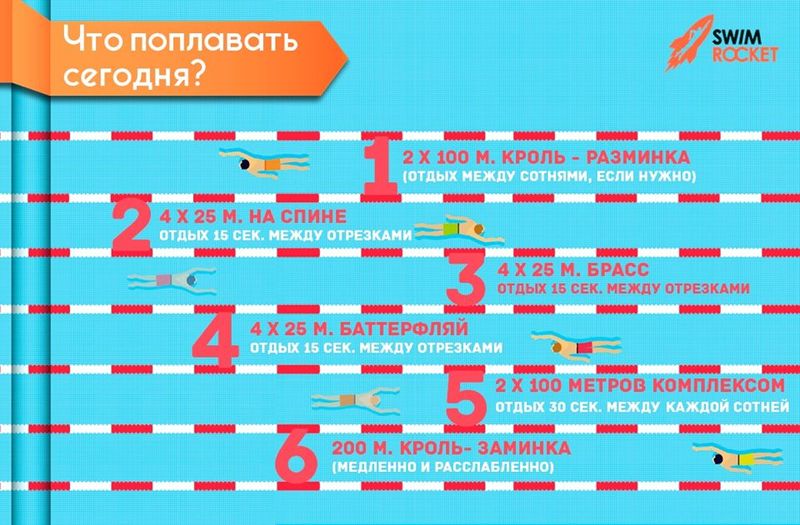 Что поплавать сегодня?

SWIM ROCKET

1 2 Х 100 М. КРОЛЬ - РАЗМИНКА
(ОТДЫХ МЕЖДУ СОТНЯМИ, ЕСЛИ НУЖНО)

2 4 Х 25 М. НА СПИНЕ
ОТДЫХ 15 СЕК. МЕЖДУ ОТРЕЗКАМИ

3 4 Х 25 М. БРАСС
ОТДЫХ 15 СЕК. МЕЖДУ ОТРЕЗКАМИ

4 4 Х 25 М. БАТТЕРФЛЯЙ
ОТДЫХ 15 СЕК. МЕЖДУ ОТРЕЗКАМИ

5 2 Х 100 МЕТРОВ КОМПЛЕКСОМ
ОТДЫХ 30 СЕК. МЕЖДУ КАЖДОЙ СОТНЕЙ

6 200 М. КРОЛЬ- ЗАМИНКА
(МЕДЛЕННО И РАССЛАБЛЕННО)